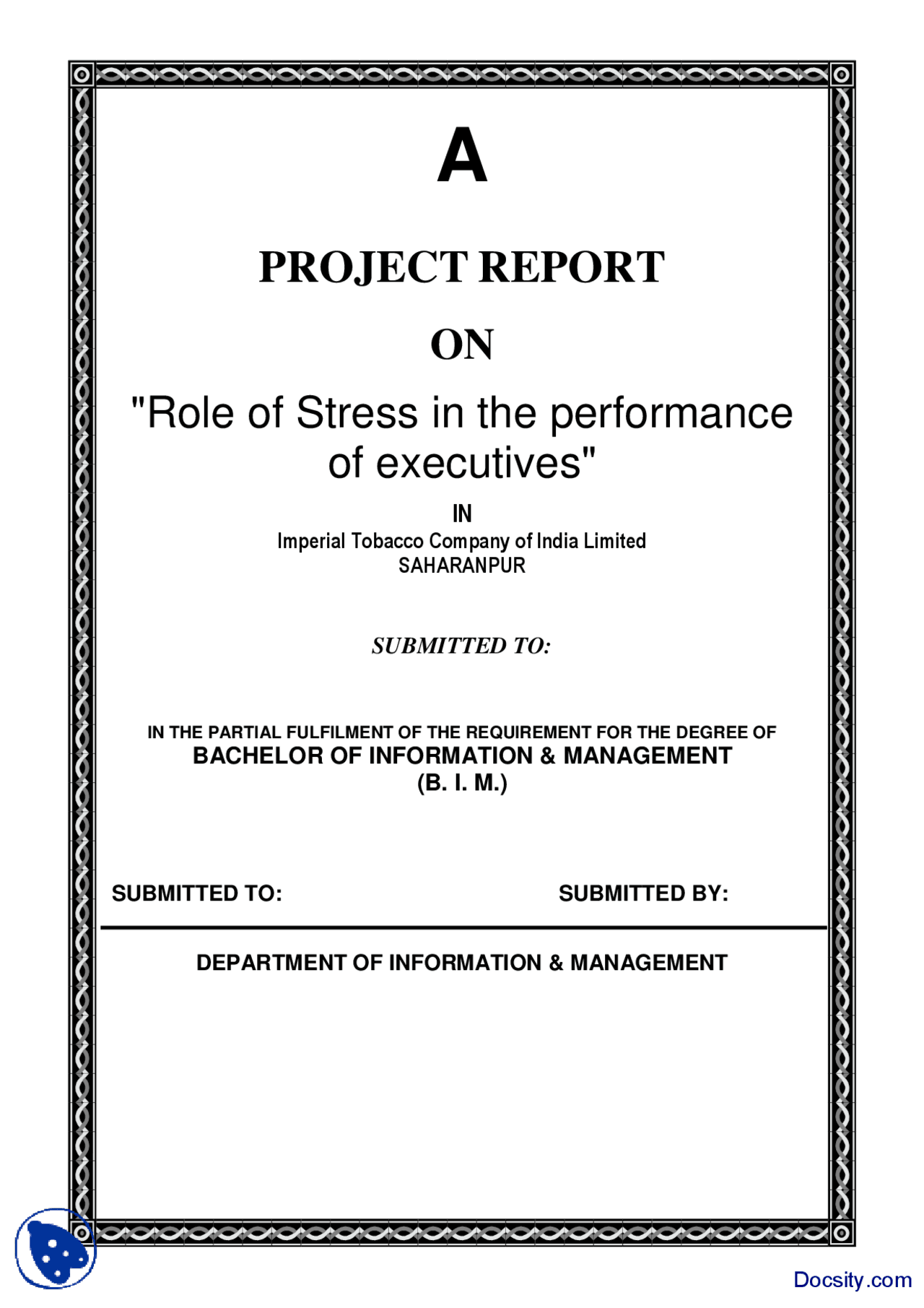 A

PROJECT REPORT

ON

"Role of Stress in the performance of executives"

IN
Imperial Tobacco Company of India Limited
SAHARANPUR

SUBMITTED TO:

IN THE PARTIAL FULFILMENT OF THE REQUIREMENT FOR THE DEGREE OF
BACHELOR OF INFORMATION & MANAGEMENT
(B. I. M.)

SUBMITTED TO:

SUBMITTED BY:

DEPARTMENT OF INFORMATION & MANAGEMENT

Docsity.com